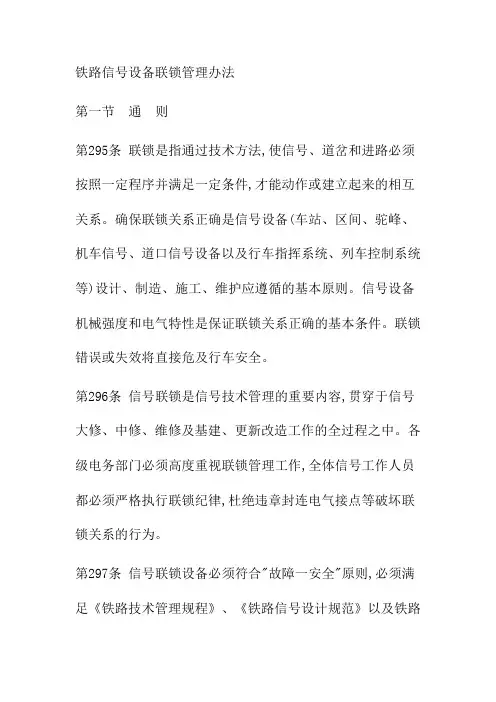 铁路信号设备联锁管理办法

第一节 通 则

第295条 联锁是指通过技术方法,使信号、道岔和进路必须按照一定程序并满足一定条件,才能动作或建立起来的相互关系。确保联锁关系正确是信号设备(车站、区间、驼峰、机车信号、道口信号设备以及行车指挥系统、列车控制系统等)设计、制造、施工、维护应遵循的基本原则。信号设备机械强度和电气特性是保证联锁关系正确的基本条件。联锁错误或失效将直接危及行车安全。

第296条 信号联锁是信号技术管理的重要内容,贯穿于信号大修、中修、维修及基建、更新改造工作的全过程之中。各级电务部门必须高度重视联锁管理工作,全体信号工作人员都必须严格执行联锁纪律,杜绝违章封连电气接点等破坏联锁关系的行为。

第297条 信号联锁设备必须符合"故障一安全"原则,必须满足《铁路技术管理规程》、《铁路信号设计规范》以及铁路